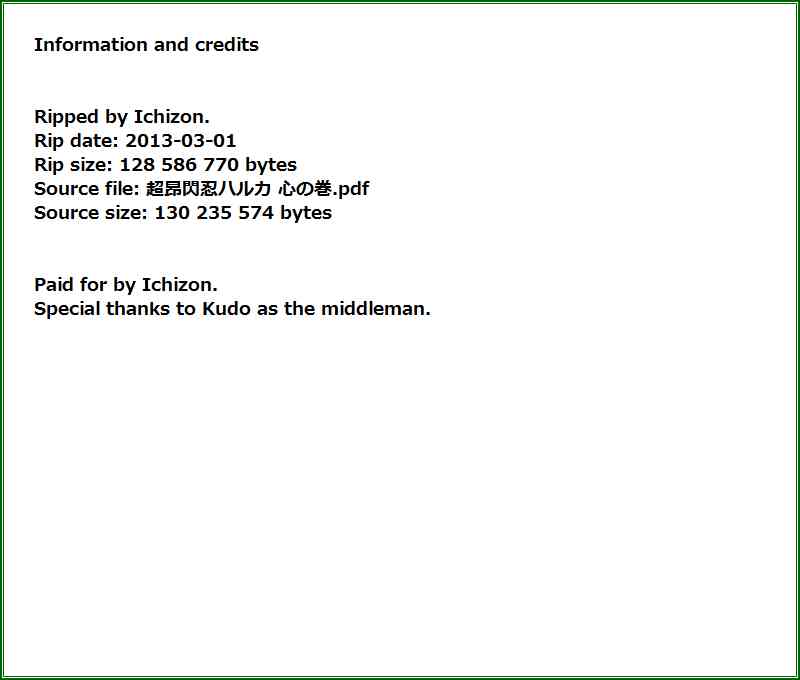 Information and credits

Ripped by Ichizon.
Rip date: 2013-03-01
Rip size: 128 586 770 bytes
Source file: 超昂閃忍ハルカ 心の巻.pdf
Source size: 130 235 574 bytes

Paid for by Ichizon.
Special thanks to Kudo as the middleman.